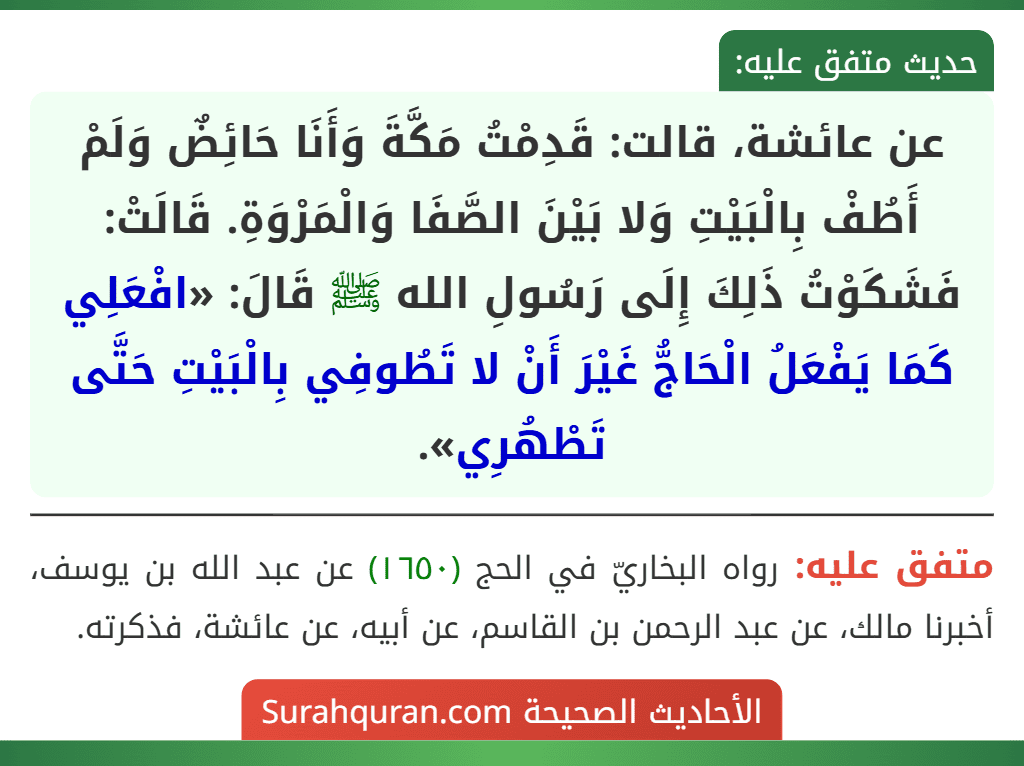 حديث متفق عليه:

عن عائشة، قالت: قَدِمْتُ مَكَّةَ وَأَنَا حَائِضٌ وَلَمْ أَطُفْ بِالْبَيْتِ وَلا بَيْنَ الصَّفَا وَالْمَرْوَةِ. قَالَتْ: فَشَكَوْتُ ذَلِكَ إِلَى رَسُولِ الله ﷺ قَالَ: «افْعَلِي كَمَا يَفْعَلُ الْحَاجُّ غَيْرَ أَنْ لا تَطُوفِي بِالْبَيْتِ حَتَّى تَطْهُرِي».

متفق عليه: رواه البخاريّ في الحج (١٦٥٠) عن عبد الله بن يوسف، أخبرنا مالك، عن عبد الرحمن بن القاسم، عن أبيه، عن عائشة، فذكرته.

الأحاديث الصحيحة Surahquran.com